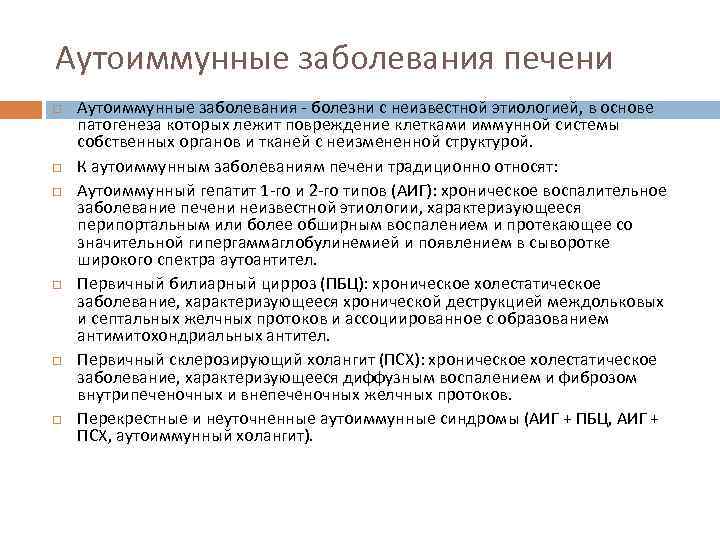 Аутоиммунные заболевания печени

□ Аутоиммунные заболевания - болезни с неизвестной этиологией, в основе патогенеза которых лежит повреждение клетками иммунной системы собственных органов и тканей с неизмененной структурой.

□ К аутоиммунным заболеваниям печени традиционно относят:

□ Аутоиммунный гепатит 1-го и 2-го типов (АИГ): хроническое воспалительное заболевание печени неизвестной этиологии, характеризующееся перипортальным или более обширным воспалением и протекающее со значительной гипергаммаглобулинемией и появлением в сыворотке широкого спектра аутоантител.

□ Первичный билиарный цирроз (ПБЦ): хроническое холестатическое заболевание, характеризующееся хронической деструкцией междольковых и септальных желчных протоков и ассоциированное с образованием антимитохондриальных антител.

□ Первичный склерозирующий холангит (ПСХ): хроническое холестатическое заболевание, характеризующееся диффузным воспалением и фиброзом внутрипеченочных и внепеченочных желчных протоков.

□ Перекрестные и неуточненные аутоиммунные синдромы (АИГ + ПБЦ, АИГ + ПСХ, аутоиммунный холангит).